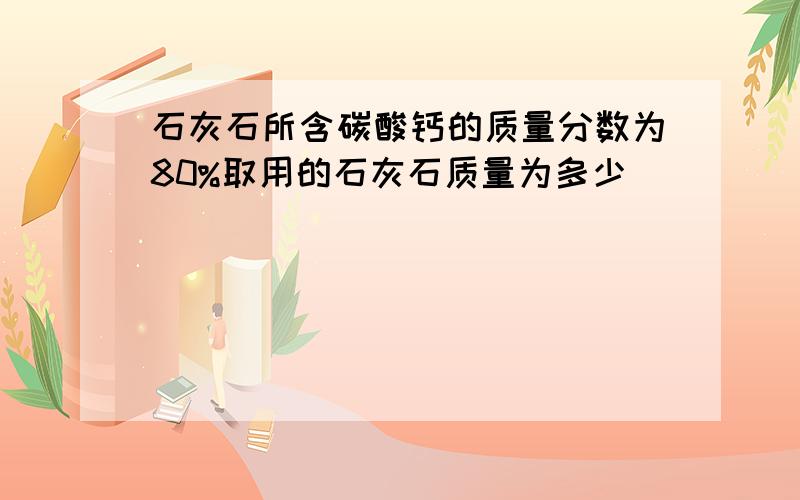 石灰石所含碳酸钙的质量分数为80%取用的石灰石质量为多少